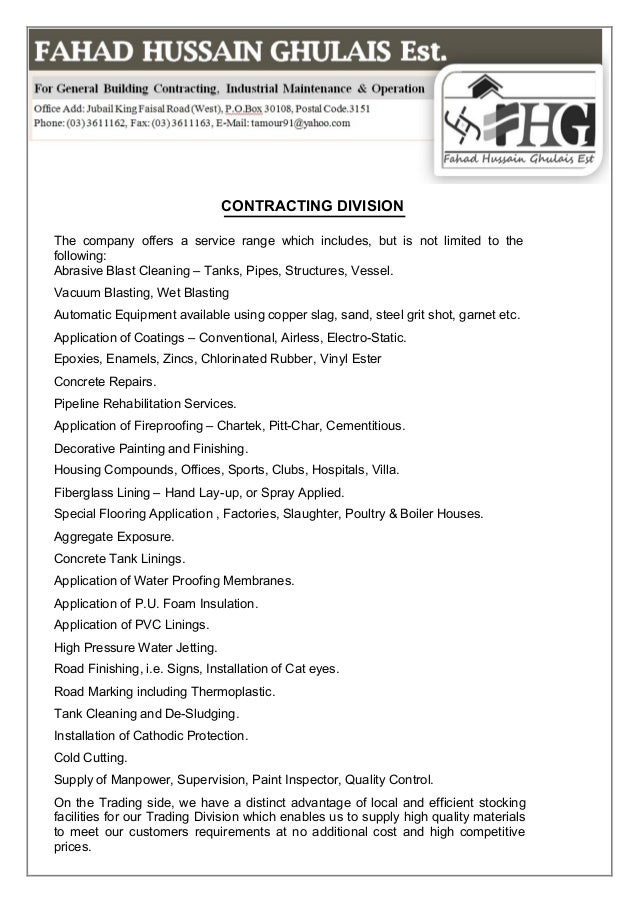 FAHAD HUSSAIN GHULAIS Est.

For General Building Contracting, Industrial Maintenance & Operation
Office Add: Jubail King Faisal Road (West), P.O.Box 30108, Postal Code.3151
Phone: (03) 3611162, Fax: (03) 3611163, E-Mail: tamour91@yahoo.com

FHG
Fahad Hussain Ghulais Est

CONTRACTING DIVISION

The company offers a service range which includes, but is not limited to the following:
Abrasive Blast Cleaning – Tanks, Pipes, Structures, Vessel.

Vacuum Blasting, Wet Blasting

Automatic Equipment available using copper slag, sand, steel grit shot, garnet etc.

Application of Coatings – Conventional, Airless, Electro-Static.

Epoxies, Enamels, Zincs, Chlorinated Rubber, Vinyl Ester

Concrete Repairs.

Pipeline Rehabilitation Services.

Application of Fireproofing – Chartek, Pitt-Char, Cementitious.

Decorative Painting and Finishing.

Housing Compounds, Offices, Sports, Clubs, Hospitals, Villa.

Fiberglass Lining – Hand Lay-up, or Spray Applied.

Special Flooring Application , Factories, Slaughter, Poultry & Boiler Houses.

Aggregate Exposure.

Concrete Tank Linings.

Application of Water Proofing Membranes.

Application of P.U. Foam Insulation.

Application of PVC Linings.

High Pressure Water Jetting.

Road Finishing, i.e. Signs, Installation of Cat eyes.

Road Marking including Thermoplastic.

Tank Cleaning and De-Sludging.

Installation of Cathodic Protection.

Cold Cutting.

Supply of Manpower, Supervision, Paint Inspector, Quality Control.

On the Trading side, we have a distinct advantage of local and efficient stocking facilities for our Trading Division which enables us to supply high quality materials to meet our customers requirements at no additional cost and high competitive prices.